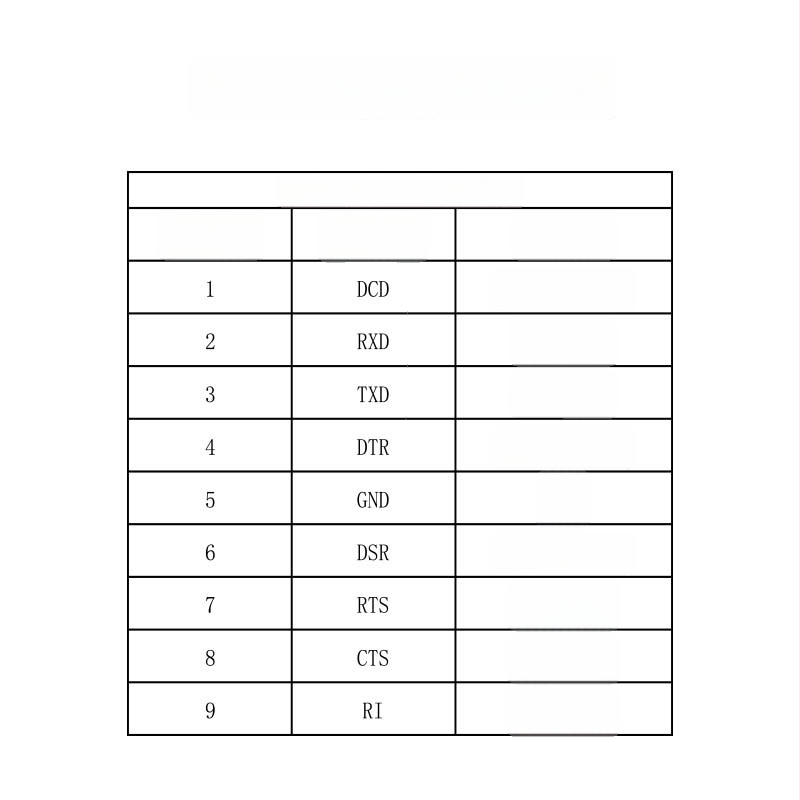 | | | |
|---|---|---|
| 1 | DCD | |
| 2 | RXD | |
| 3 | TXD | |
| 4 | DTR | |
| 5 | GND | |
| 6 | DSR | |
| 7 | RTS | |
| 8 | CTS | |
| 9 | RI | |